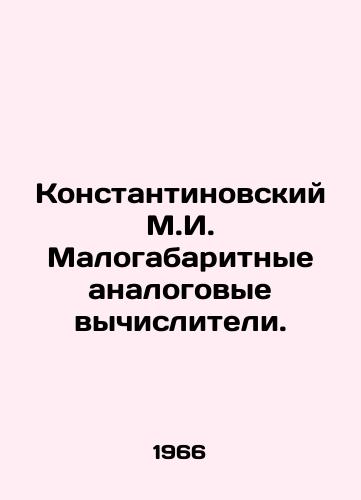 Константиновский М.И. Малогабаритные аналоговые вычислители.

1966